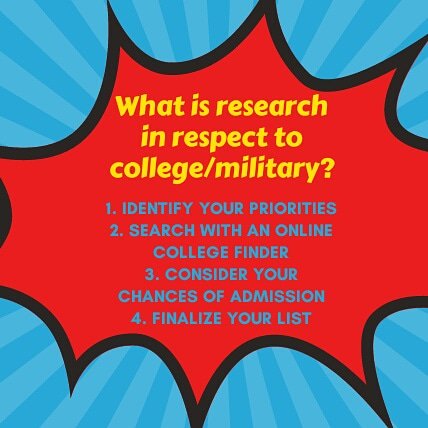 What is research in respect to college/military?

1. IDENTIFY YOUR PRIORITIES
2. SEARCH WITH AN ONLINE COLLEGE FINDER
3. CONSIDER YOUR CHANCES OF ADMISSION
4. FINALIZE YOUR LIST